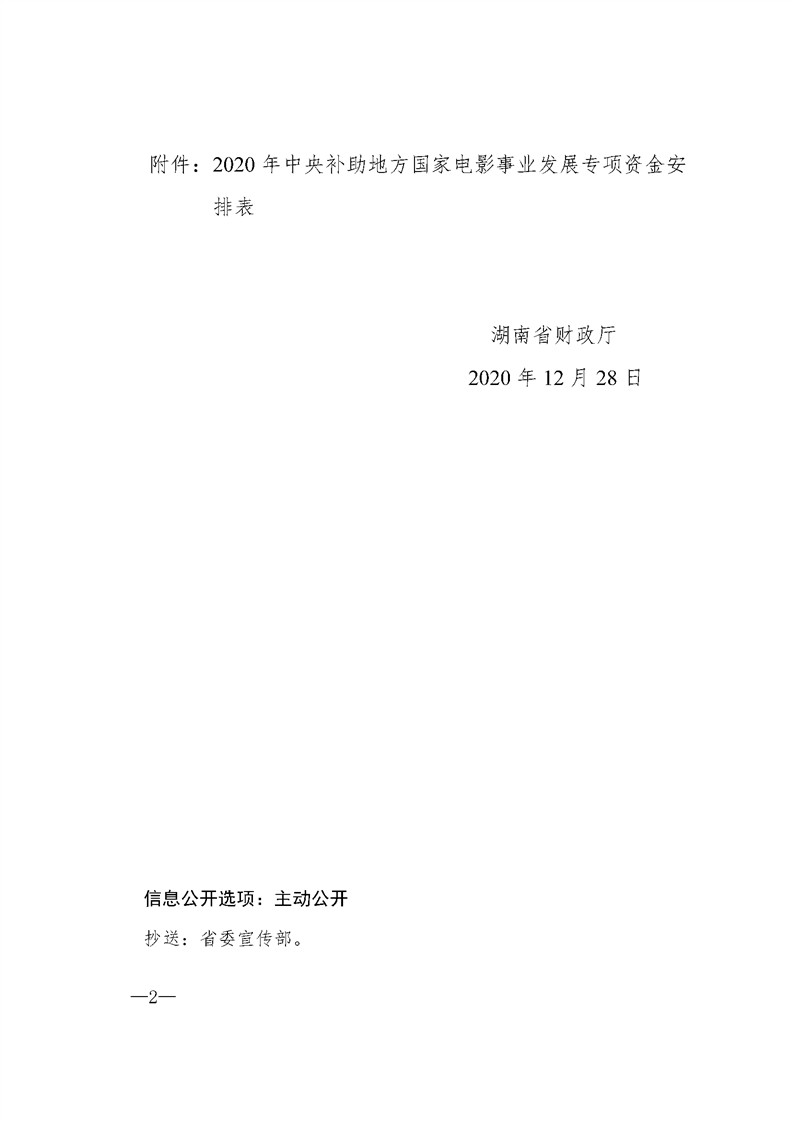 附件：2020年中央补助地方国家电影事业发展专项资金安排表

湖南省财政厅
2020年12月28日

信息公开选项：主动公开

抄送：省委宣传部。

—2—